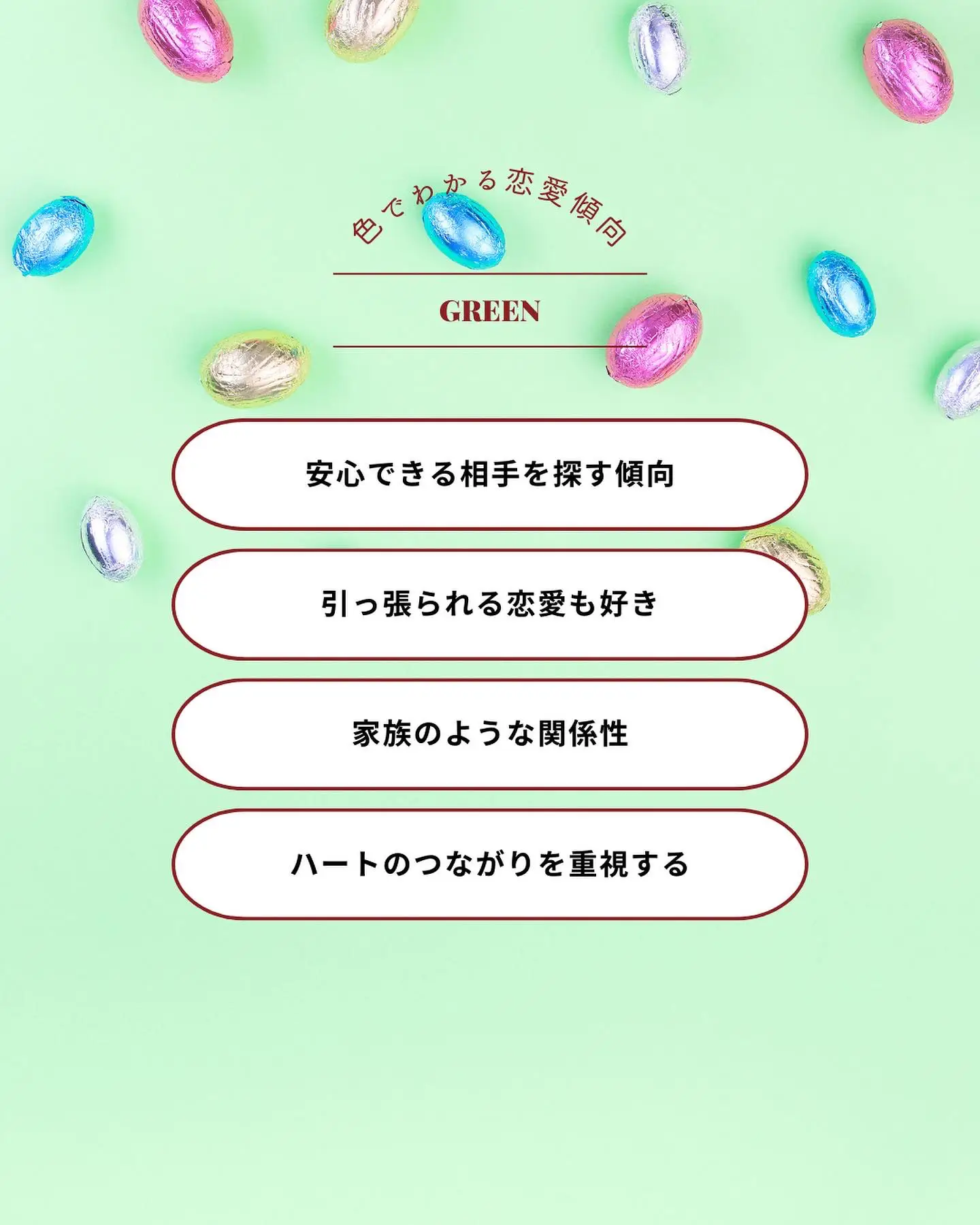 色でわかる恋愛傾向

GREEN

安心できる相手を探す傾向

引っ張られる恋愛も好き

家族のような関係性

ハートのつながりを重視する